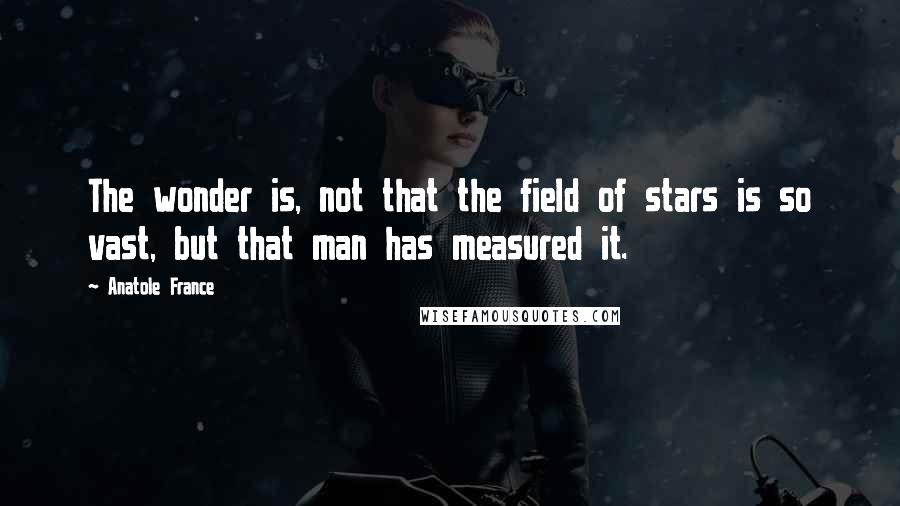 The wonder is, not that the field of stars is so vast, but that man has measured it.

— Anatole France

WISEFAMOUSQUOTES.COM